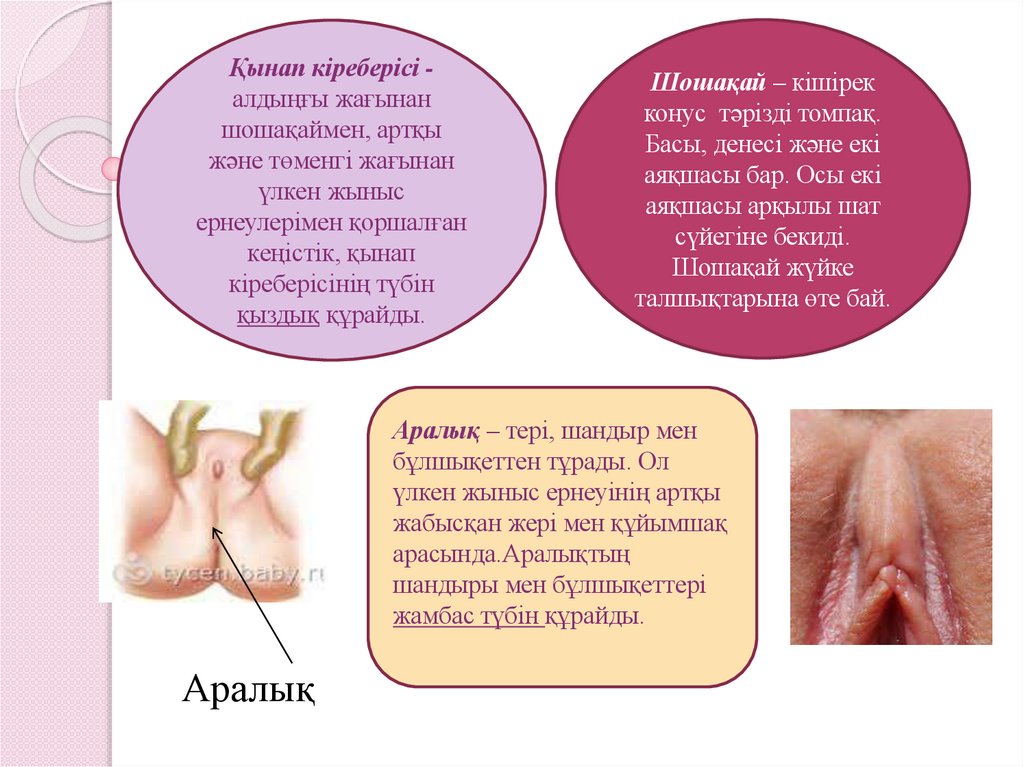 Қынап кіреберісі - алдыңғы жағынан шошақаймен, артқы және төменгі жағынан үлкен жыныс ернеулерімен қоршалған кеңістік, қынап кіреберісінің түбін қыздық құрайды.

Шошақай – кішірек конус тәрізді томпақ. Басы, денесі және екі аяқшасы бар. Осы екі аяқшасы арқылы шат сүйегіне бекиді. Шошақай жүйке талшықтарына өте бай.

tycen.baby.ru

Аралық – тері, шандыр мен бұлшықеттен тұрады. Ол үлкен жыныс ернеуінің артқы жабысқан жері мен құйымшақ арасында.Аралықтың шандыры мен бұлшықеттері жамбас түбін құрайды.

Аралық